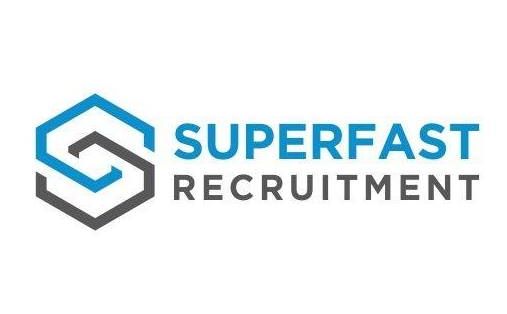 SUPERFAST
RECRUITMENT